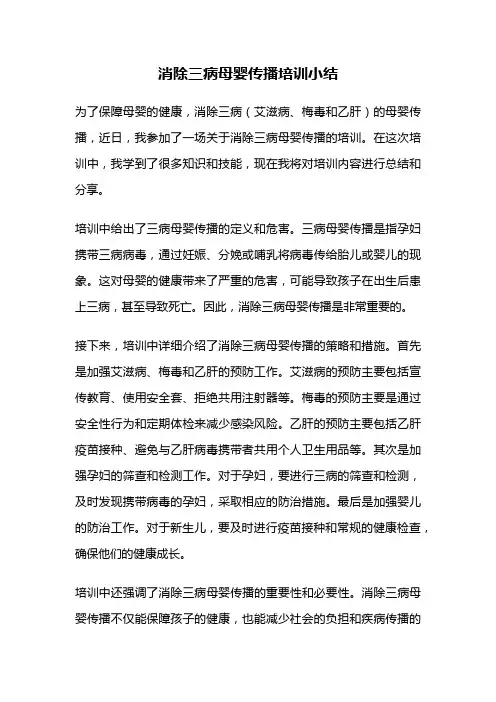 消除三病母婴传播培训小结

为了保障母婴的健康，消除三病（艾滋病、梅毒和乙肝）的母婴传播，近日，我参加了一场关于消除三病母婴传播的培训。在这次培训中，我学到了很多知识和技能，现在我将对培训内容进行总结和分享。

培训中给出了三病母婴传播的定义和危害。三病母婴传播是指孕妇携带三病病毒，通过妊娠、分娩或哺乳将病毒传给胎儿或婴儿的现象。这对母婴的健康带来了严重的危害，可能导致孩子在出生后患上三病，甚至导致死亡。因此，消除三病母婴传播是非常重要的。

接下来，培训中详细介绍了消除三病母婴传播的策略和措施。首先是加强艾滋病、梅毒和乙肝的预防工作。艾滋病的预防主要包括宣传教育、使用安全套、拒绝共用注射器等。梅毒的预防主要是通过安全性行为和定期体检来减少感染风险。乙肝的预防主要包括乙肝疫苗接种、避免与乙肝病毒携带者共用个人卫生用品等。其次是加强孕妇的筛查和检测工作。对于孕妇，要进行三病的筛查和检测，及时发现携带病毒的孕妇，采取相应的防治措施。最后是加强婴儿的防治工作。对于新生儿，要及时进行疫苗接种和常规的健康检查，确保他们的健康成长。

培训中还强调了消除三病母婴传播的重要性和必要性。消除三病母婴传播不仅能保障孩子的健康，也能减少社会的负担和疾病传播的